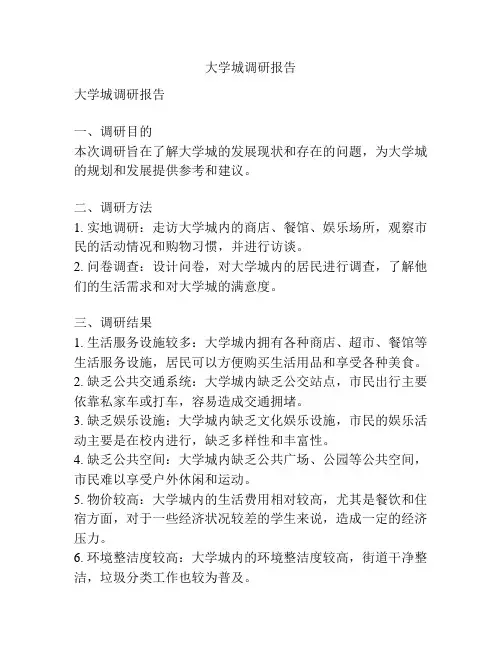 大学城调研报告

大学城调研报告

一、调研目的
本次调研旨在了解大学城的发展现状和存在的问题，为大学城的规划和发展提供参考和建议。

二、调研方法
1. 实地调研：走访大学城内的商店、餐馆、娱乐场所，观察市民的活动情况和购物习惯，并进行访谈。
2. 问卷调查：设计问卷，对大学城内的居民进行调查，了解他们的生活需求和对大学城的满意度。

三、调研结果
1. 生活服务设施较多：大学城内拥有各种商店、超市、餐馆等生活服务设施，居民可以方便购买生活用品和享受各种美食。
2. 缺乏公共交通系统：大学城内缺乏公交站点，市民出行主要依靠私家车或打车，容易造成交通拥堵。
3. 缺乏娱乐设施：大学城内缺乏文化娱乐设施，市民的娱乐活动主要是在校内进行，缺乏多样性和丰富性。
4. 缺乏公共空间：大学城内缺乏公共广场、公园等公共空间，市民难以享受户外休闲和运动。
5. 物价较高：大学城内的生活费用相对较高，尤其是餐饮和住宿方面，对于一些经济状况较差的学生来说，造成一定的经济压力。
6. 环境整洁度较高：大学城内的环境整洁度较高，街道干净整洁，垃圾分类工作也较为普及。